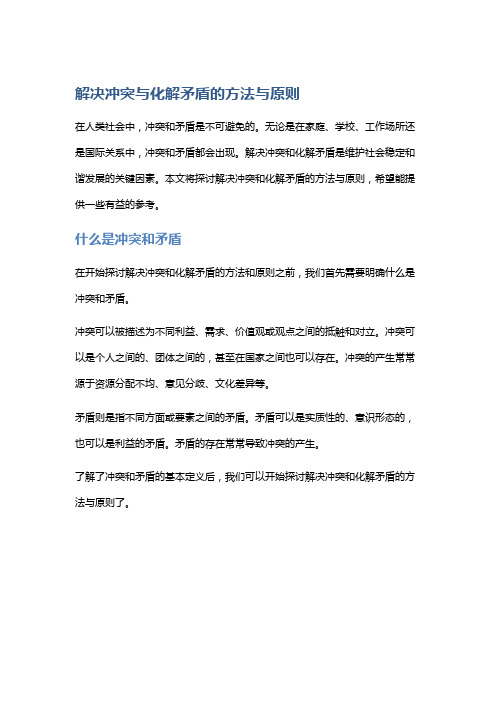 解决冲突与化解矛盾的方法与原则

在人类社会中，冲突和矛盾是不可避免的。无论是在家庭、学校、工作场所还是国际关系中，冲突和矛盾都会出现。解决冲突和化解矛盾是维护社会稳定和谐发展的关键因素。本文将探讨解决冲突和化解矛盾的方法与原则，希望能提供一些有益的参考。

什么是冲突和矛盾

在开始探讨解决冲突和化解矛盾的方法和原则之前，我们首先需要明确什么是冲突和矛盾。

冲突可以被描述为不同利益、需求、价值观或观点之间的抵触和对立。冲突可以是个人之间的、团体之间的，甚至在国家之间也可以存在。冲突的产生常常源于资源分配不均、意见分歧、文化差异等。

矛盾则是指不同方面或要素之间的矛盾。矛盾可以是实质性的、意识形态的，也可以是利益的矛盾。矛盾的存在常常导致冲突的产生。

了解了冲突和矛盾的基本定义后，我们可以开始探讨解决冲突和化解矛盾的方法与原则了。